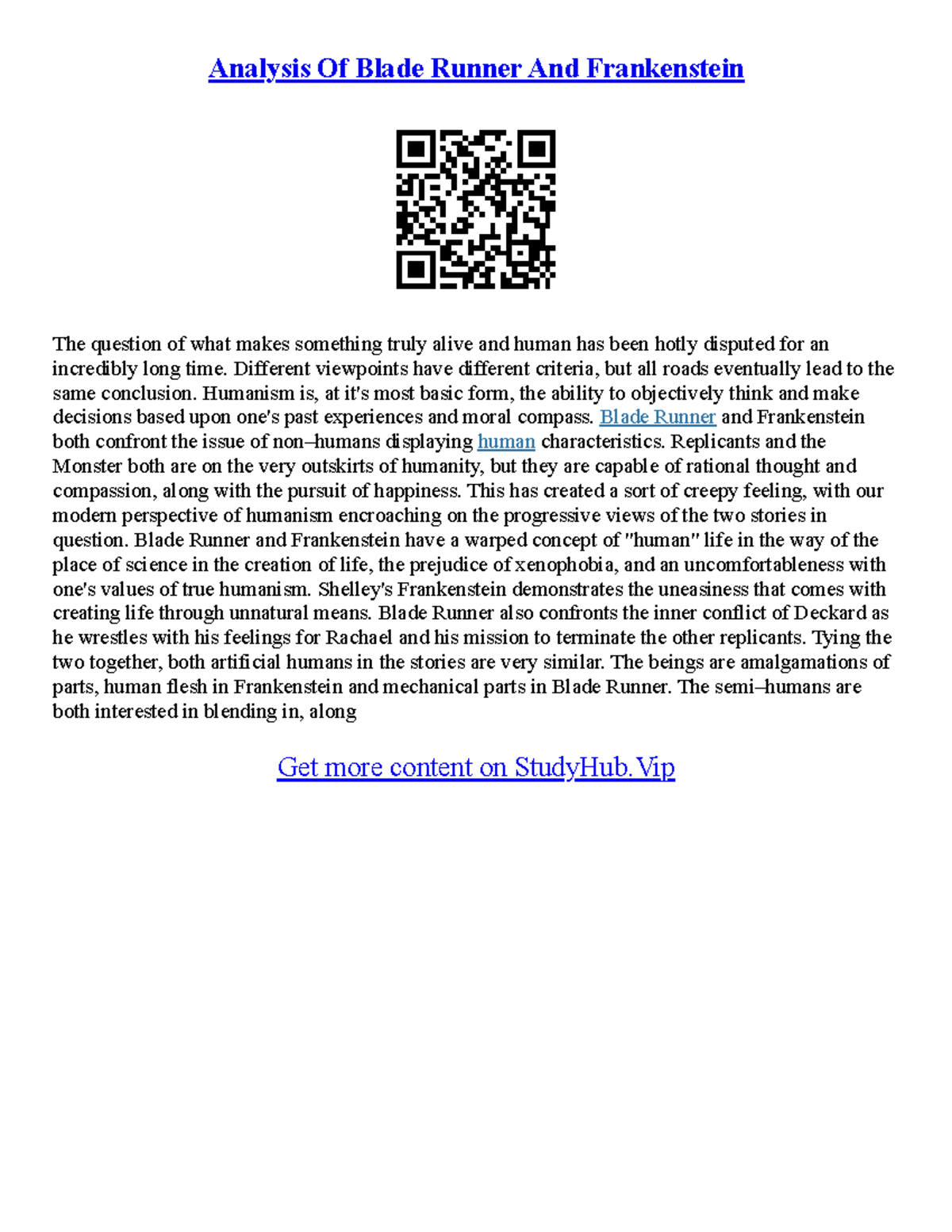 Analysis Of Blade Runner And Frankenstein

The question of what makes something truly alive and human has been hotly disputed for an incredibly long time. Different viewpoints have different criteria, but all roads eventually lead to the same conclusion. Humanism is, at it's most basic form, the ability to objectively think and make decisions based upon one's past experiences and moral compass. Blade Runner and Frankenstein both confront the issue of non–humans displaying human characteristics. Replicants and the Monster both are on the very outskirts of humanity, but they are capable of rational thought and compassion, along with the pursuit of happiness. This has created a sort of creepy feeling, with our modern perspective of humanism encroaching on the progressive views of the two stories in question. Blade Runner and Frankenstein have a warped concept of "human" life in the way of the place of science in the creation of life, the prejudice of xenophobia, and an uncomfortableness with one's values of true humanism. Shelley's Frankenstein demonstrates the uneasiness that comes with creating life through unnatural means. Blade Runner also confronts the inner conflict of Deckard as he wrestles with his feelings for Rachael and his mission to terminate the other replicants. Tying the two together, both artificial humans in the stories are very similar. The beings are amalgamations of parts, human flesh in Frankenstein and mechanical parts in Blade Runner. The semi–humans are both interested in blending in, along

Get more content on StudyHub.Vip